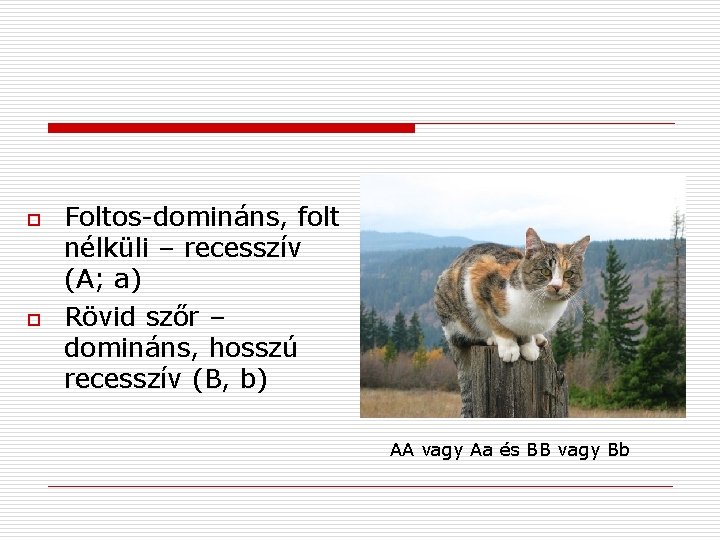 Foltos-domináns, folt nélküli – recesszív (A; a)

Rövid szőr – domináns, hosszú recesszív (B, b)

AA vagy Aa és BB vagy Bb